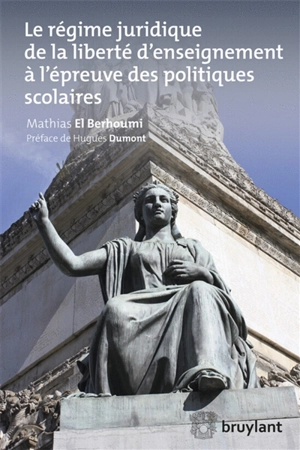 Le régime juridique de la liberté d'enseignement à l'épreuve des politiques scolaires

Mathias El Berhoumi

Préface de Hugues Dumont

bruylant